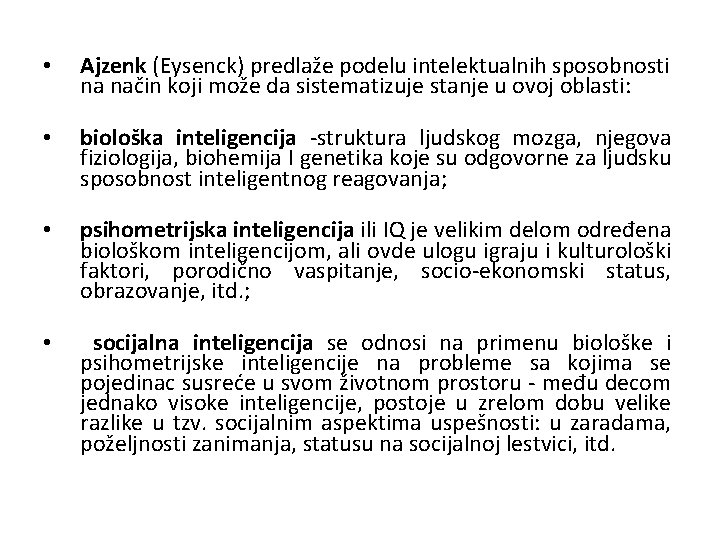 • Ajzenk (Eysenck) predlaže podelu intelektualnih sposobnosti na način koji može da sistematizuje stanje u ovoj oblasti:

• biološka inteligencija -struktura ljudskog mozga, njegova fiziologija, biohemija I genetika koje su odgovorne za ljudsku sposobnost inteligentnog reagovanja;

• psihometrijska inteligencija ili IQ je velikim delom određena biološkom inteligencijom, ali ovde ulogu igraju i kulturološki faktori, porodično vaspitanje, socio-ekonomski status, obrazovanje, itd.;

• socijalna inteligencija se odnosi na primenu biološke i psihometrijske inteligencije na probleme sa kojima se pojedinac susreće u svom životnom prostoru - među decom jednako visoke inteligencije, postoje u zrelom dobu velike razlike u tzv. socijalnim aspektima uspešnosti: u zaradama, poželjnosti zanimanja, statusu na socijalnoj lestvici, itd.